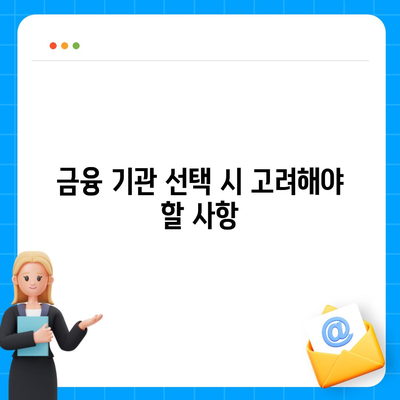 금융 기관 선택 시 고려해야 할 사항

@